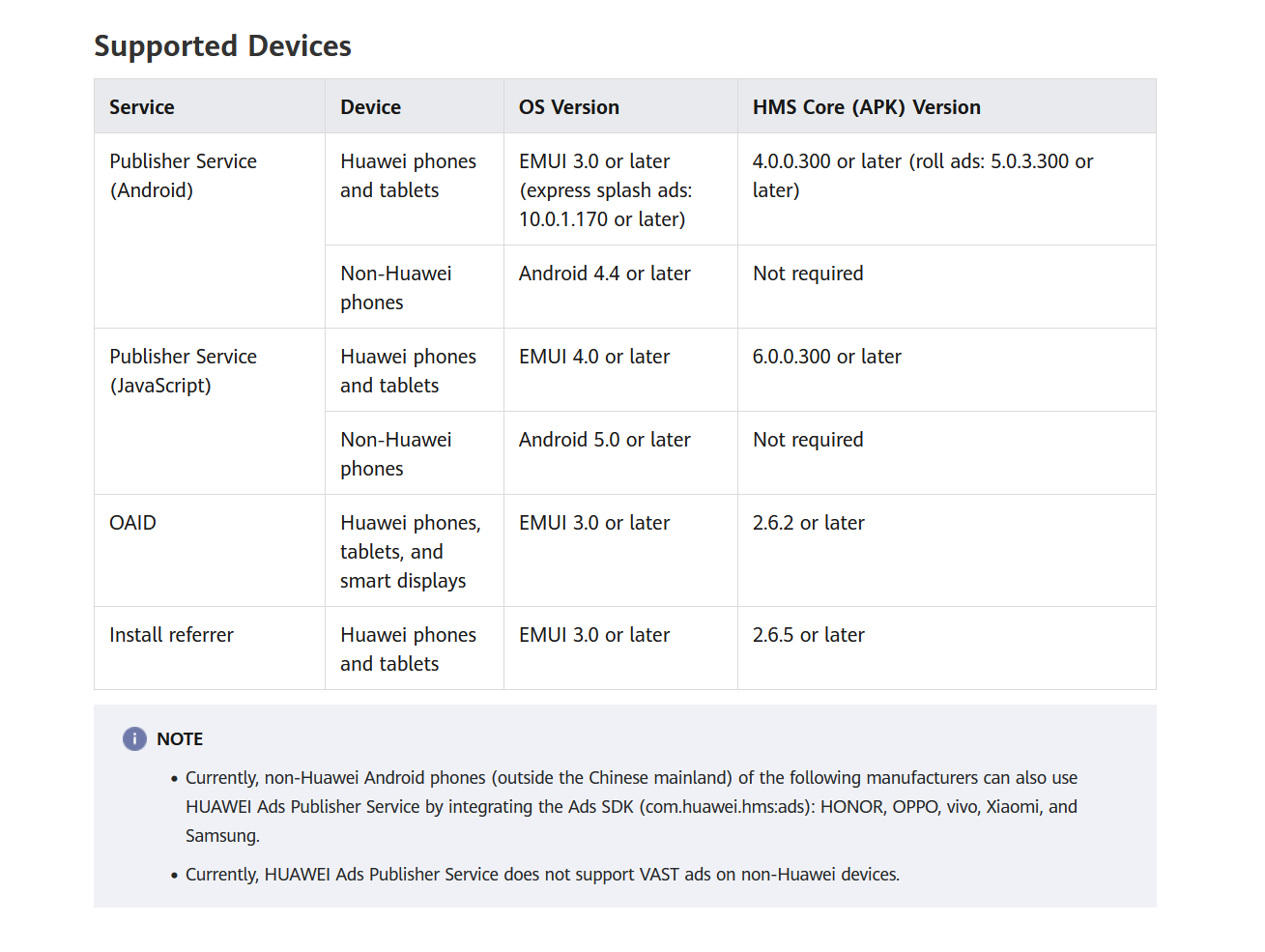 Supported Devices

| Service | Device | OS Version | HMS Core (APK) Version |
|---|---|---|---|
| Publisher Service (Android) | Huawei phones and tablets | EMUI 3.0 or later (express splash ads: 10.0.1.170 or later) | 4.0.0.300 or later (roll ads: 5.0.3.300 or later) |
|  | Non-Huawei phones | Android 4.4 or later | Not required |
| Publisher Service (JavaScript) | Huawei phones and tablets | EMUI 4.0 or later | 6.0.0.300 or later |
|  | Non-Huawei phones | Android 5.0 or later | Not required |
| OAID | Huawei phones, tablets, and smart displays | EMUI 3.0 or later | 2.6.2 or later |
| Install referrer | Huawei phones and tablets | EMUI 3.0 or later | 2.6.5 or later |

NOTE

• Currently, non-Huawei Android phones (outside the Chinese mainland) of the following manufacturers can also use HUAWEI Ads Publisher Service by integrating the Ads SDK (com.huawei.hms:ads): HONOR, OPPO, vivo, Xiaomi, and Samsung.

• Currently, HUAWEI Ads Publisher Service does not support VAST ads on non-Huawei devices.